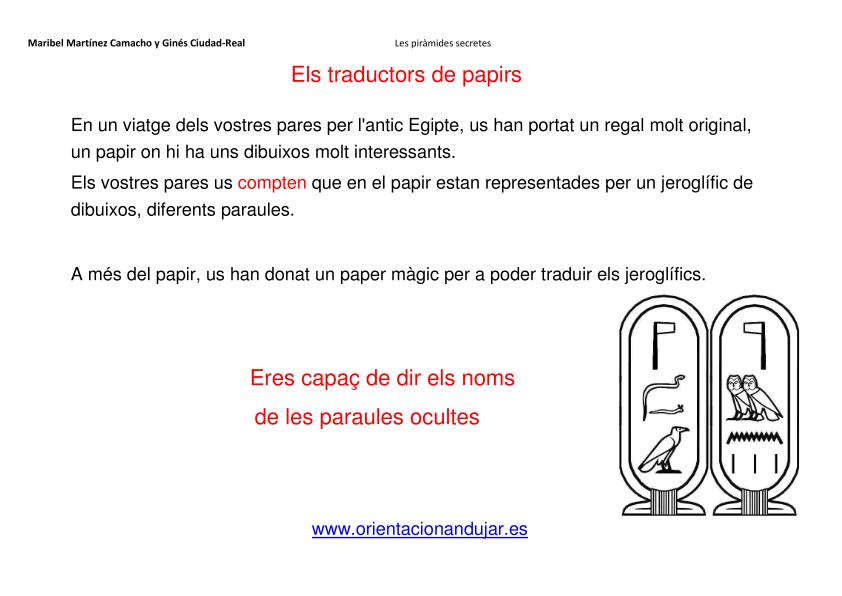 Maribel Martínez Camacho y Ginés Ciudad-Real

Les piràmides secretes

Els traductors de papirs

En un viatge dels vostres pares per l'antic Egipte, us han portat un regal molt original, un papir on hi ha uns dibuixos molt interessants.

Els vostres pares us compten que en el papir estan representades per un jeroglífic de dibuixos, diferents paraules.

A més del papir, us han donat un paper màgic per a poder traduir els jeroglífics.

Eres capaç de dir els noms de les paraules ocultes

www.orientacionandujar.es